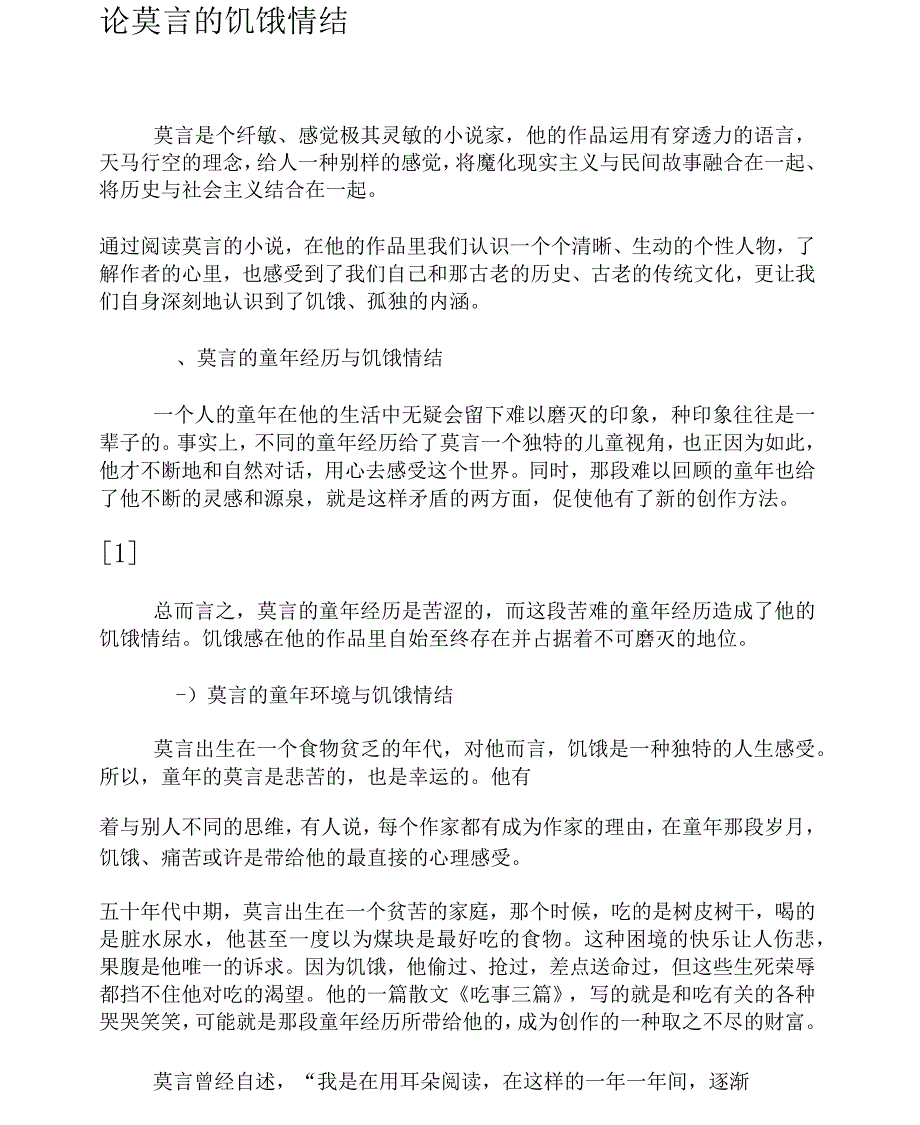 论莫言的饥饿情结

莫言是个纤敏、感觉极其灵敏的小说家，他的作品运用有穿透力的语言，天马行空的理念，给人一种别样的感觉，将魔化现实主义与民间故事融合在一起、将历史与社会主义结合在一起。

通过阅读莫言的小说，在他的作品里我们认识一个个清晰、生动的个性人物，了解作者的心里，也感受到了我们自己和那古老的历史、古老的传统文化，更让我们自身深刻地认识到了饥饿、孤独的内涵。

、莫言的童年经历与饥饿情结

一个人的童年在他的生活中无疑会留下难以磨灭的印象，种印象往往是一辈子的。事实上，不同的童年经历给了莫言一个独特的儿童视角，也正因为如此，他才不断地和自然对话，用心去感受这个世界。同时，那段难以回顾的童年也给了他不断的灵感和源泉，就是这样矛盾的两方面，促使他有了新的创作方法。

[1]

总而言之，莫言的童年经历是苦涩的，而这段苦难的童年经历造成了他的饥饿情结。饥饿感在他的作品里自始至终存在并占据着不可磨灭的地位。

-）莫言的童年环境与饥饿情结

莫言出生在一个食物贫乏的年代，对他而言，饥饿是一种独特的人生感受。所以，童年的莫言是悲苦的，也是幸运的。他有

着与别人不同的思维，有人说，每个作家都有成为作家的理由，在童年那段岁月，饥饿、痛苦或许是带给他的最直接的心理感受。

五十年代中期，莫言出生在一个贫苦的家庭，那个时候，吃的是树皮树干，喝的是脏水尿水，他甚至一度以为煤块是最好吃的食物。这种困境的快乐让人伤悲，果腹是他唯一的诉求。因为饥饿，他偷过、抢过，差点送命过，但这些生死荣辱都挡不住他对吃的渴望。他的一篇散文《吃事三篇》，写的就是和吃有关的各种哭哭笑笑，可能就是那段童年经历所带给他的，成为创作的一种取之不尽的财富。

莫言曾经自述，“我是在用耳朵阅读，在这样的一年一年间，逐渐